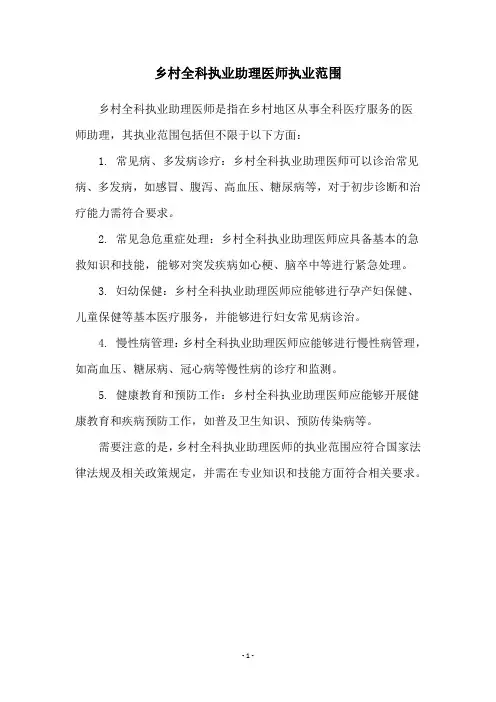 乡村全科执业助理医师执业范围

乡村全科执业助理医师是指在乡村地区从事全科医疗服务的医师助理，其执业范围包括但不限于以下方面：

1. 常见病、多发病诊疗：乡村全科执业助理医师可以诊治常见病、多发病，如感冒、腹泻、高血压、糖尿病等，对于初步诊断和治疗能力需符合要求。

2. 常见急危重症处理：乡村全科执业助理医师应具备基本的急救知识和技能，能够对突发疾病如心梗、脑卒中等进行紧急处理。

3. 妇幼保健：乡村全科执业助理医师应能够进行孕产妇保健、儿童保健等基本医疗服务，并能够进行妇女常见病诊治。

4. 慢性病管理：乡村全科执业助理医师应能够进行慢性病管理，如高血压、糖尿病、冠心病等慢性病的诊疗和监测。

5. 健康教育和预防工作：乡村全科执业助理医师应能够开展健康教育和疾病预防工作，如普及卫生知识、预防传染病等。

需要注意的是，乡村全科执业助理医师的执业范围应符合国家法律法规及相关政策规定，并需在专业知识和技能方面符合相关要求。

- 1 -